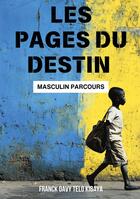 LES PAGES DU DESTIN

MASCULIN PARCOURS

FRANCK DAVY TELO KIBAYA